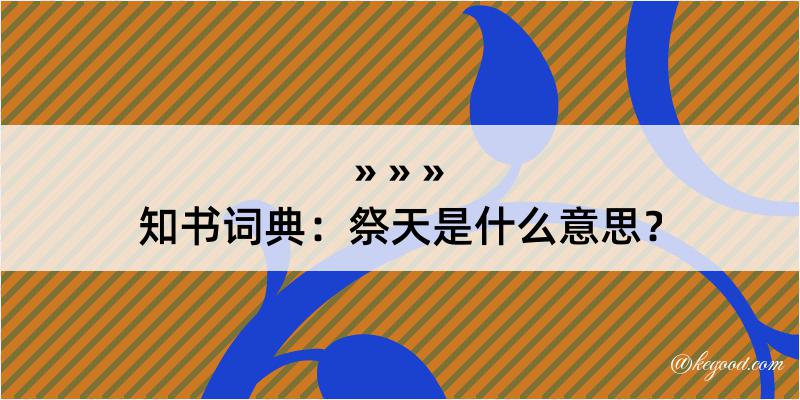 » » »
知书词典：祭天是什么意思？

@kegood.com